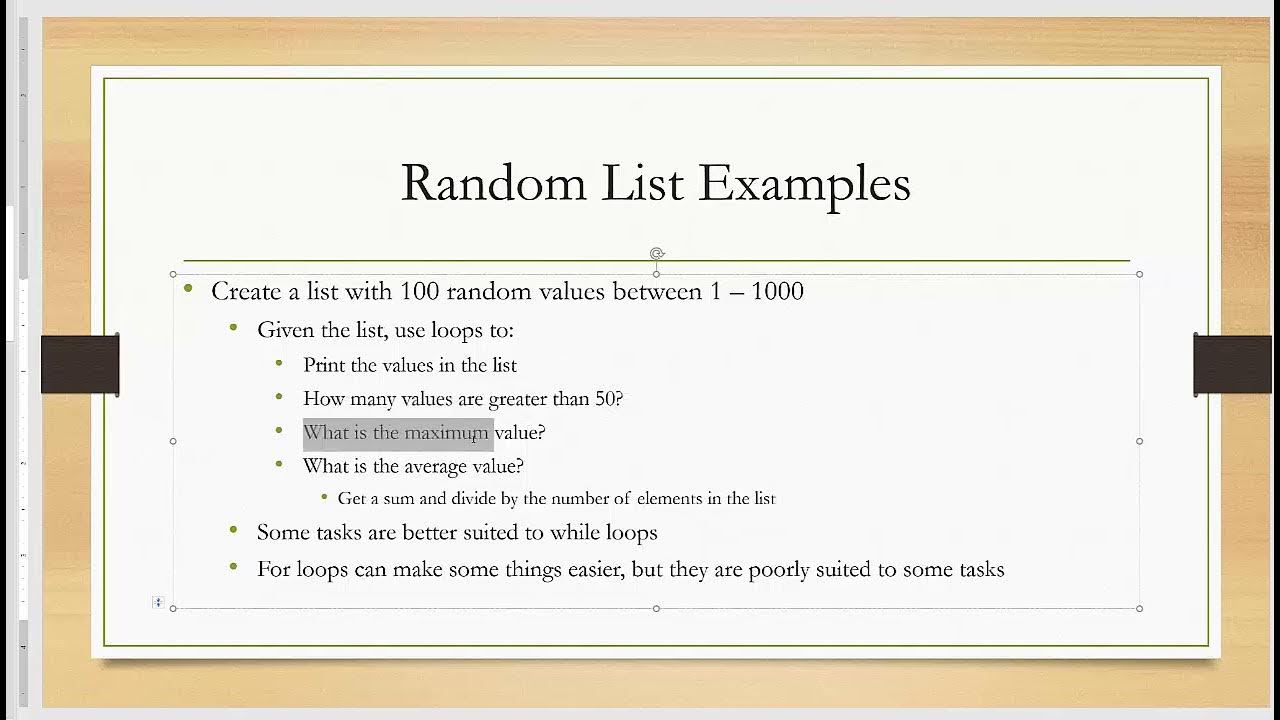 Random List Examples

• Create a list with 100 random values between 1 – 1000
• Given the list, use loops to:
• Print the values in the list
• How many values are greater than 50?
• What is the maximum value?
• What is the average value?
• Get a sum and divide by the number of elements in the list
• Some tasks are better suited to while loops
• For loops can make some things easier, but they are poorly suited to some tasks